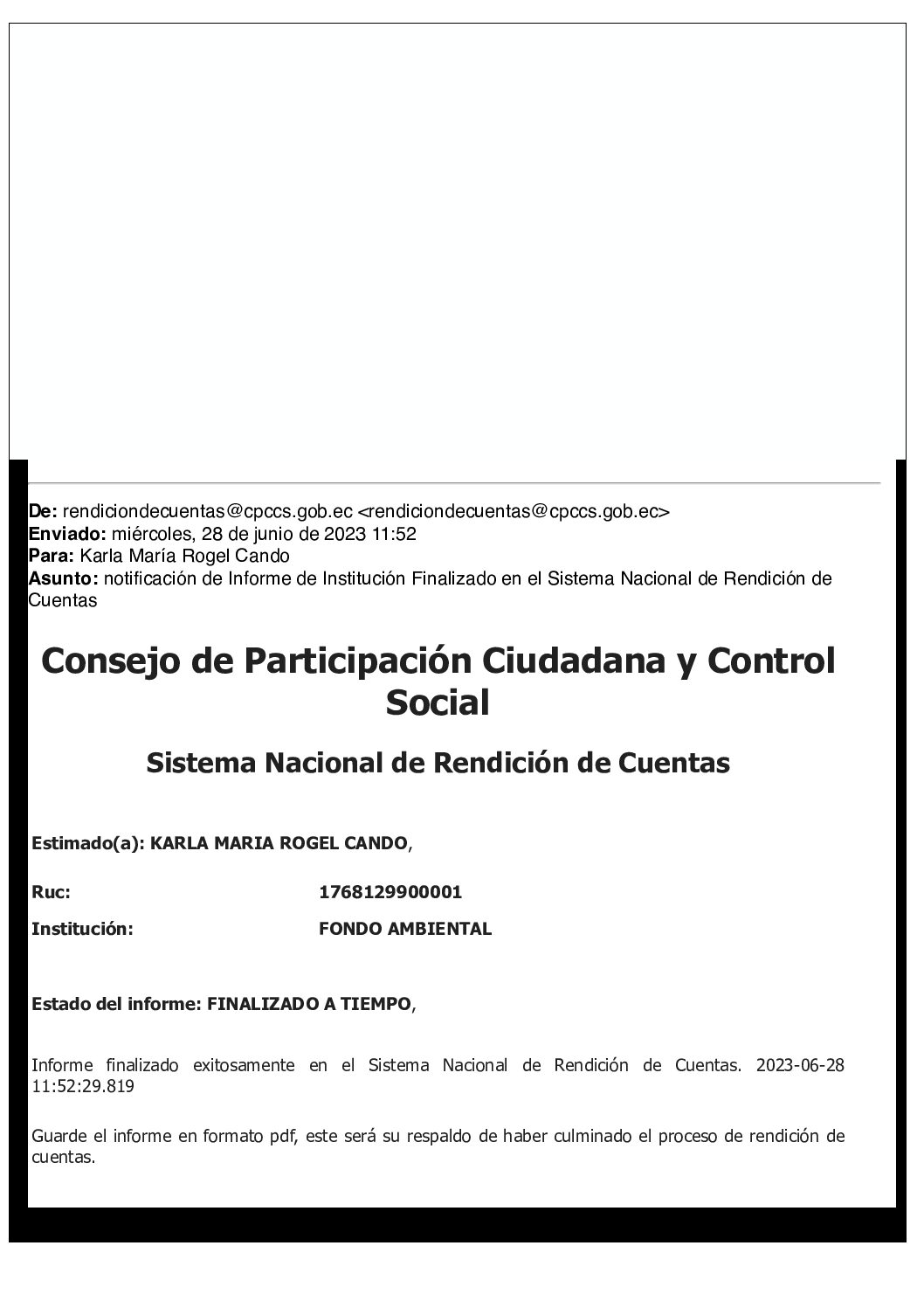 De: rendiciondecuentas@cpccs.gob.ec <rendiciondecuentas@cpccs.gob.ec>
Enviado: miércoles, 28 de junio de 2023 11:52
Para: Karla María Rogel Cando
Asunto: notificación de Informe de Institución Finalizado en el Sistema Nacional de Rendición de Cuentas

Consejo de Participación Ciudadana y Control Social

Sistema Nacional de Rendición de Cuentas

Estimado(a): KARLA MARIA ROGEL CANDO,

Ruc: 1768129900001

Institución: FONDO AMBIENTAL

Estado del informe: FINALIZADO A TIEMPO,

Informe finalizado exitosamente en el Sistema Nacional de Rendición de Cuentas. 2023-06-28 11:52:29.819

Guarde el informe en formato pdf, este será su respaldo de haber culminado el proceso de rendición de cuentas.